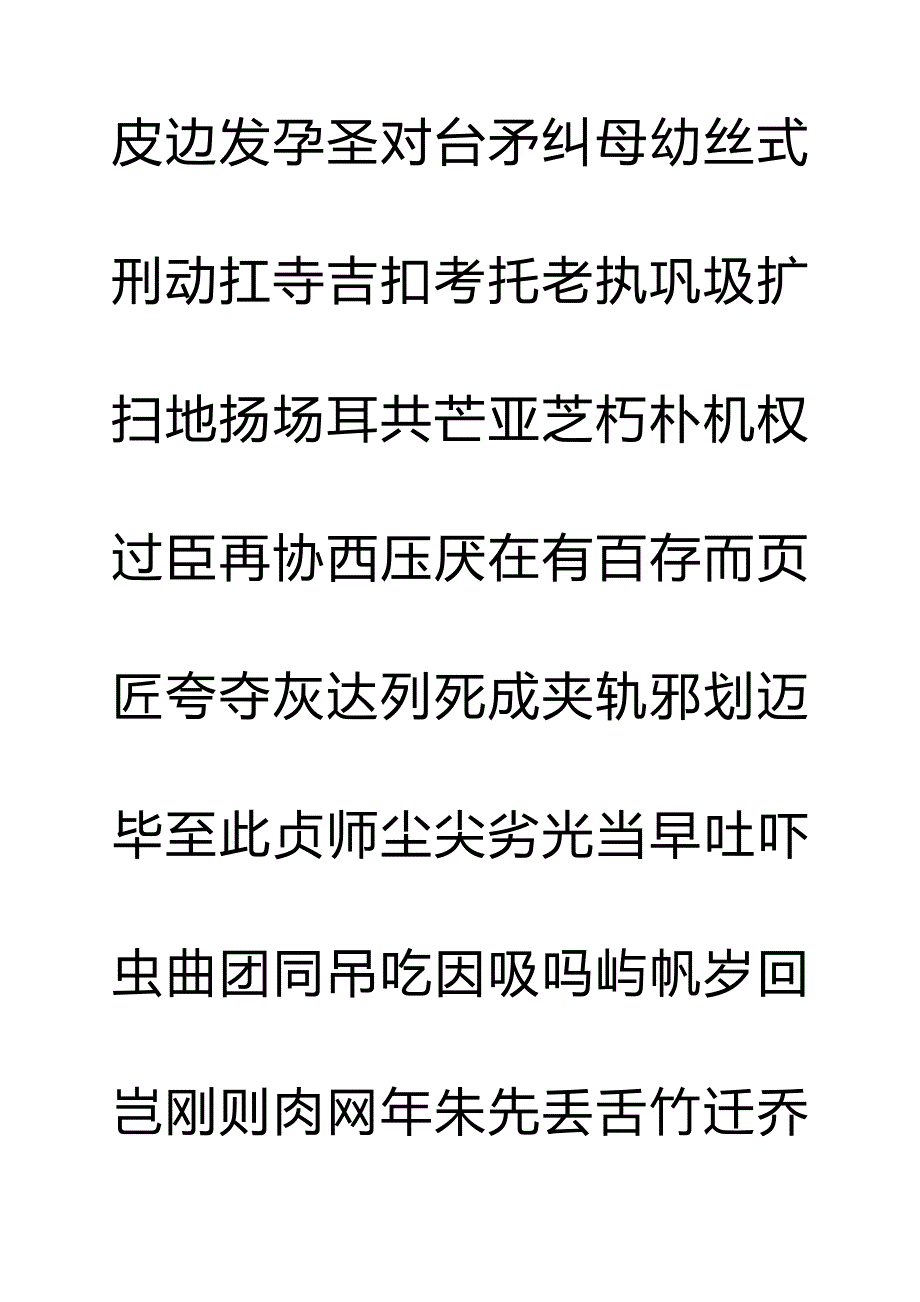 皮边发孕圣对台矛纠母幼丝式

刑动扛寺吉扣考托老执巩圾扩

扫地扬场耳共芒亚芝朽朴机权

过臣再协西压厌在有百存而页

匠夸夺灰达列死成夹轨邪划迈

毕至此贞师尘尖劣光当早吐吓

虫曲团同吊吃因吸吗屿帆岁回

岂刚则肉网年朱先丢舌竹迁乔